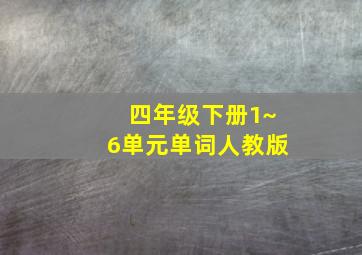 四年级下册1~6单元单词人教版